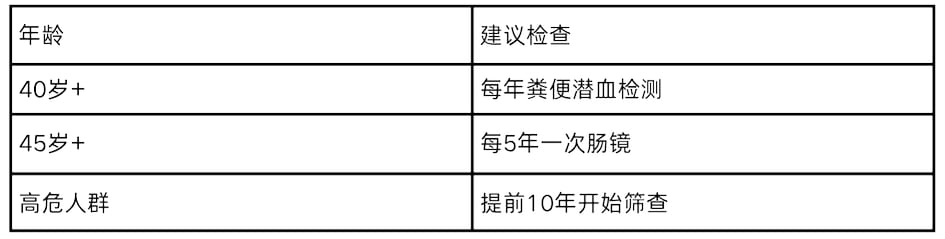 | 年龄 | 建议检查 |
|---|---|
| 40岁+ | 每年粪便潜血检测 |
| 45岁+ | 每5年一次肠镜 |
| 高危人群 | 提前10年开始筛查 |